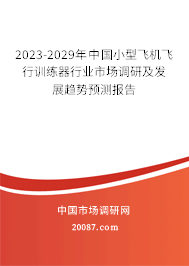 2023-2029年中国小型飞机飞行训练器行业市场调研及发展趋势预测报告

中国市场调研网

20087.com